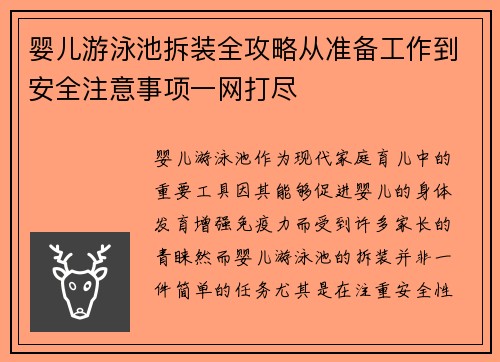 婴儿游泳池拆装全攻略从准备工作到安全注意事项一网打尽

婴儿游泳池作为现代家庭育儿中的重要工具因其能够促进婴儿的身体发育增强免疫力而受到许多家长的青睐然而婴儿游泳池的拆装并非一件简单的任务尤其是在注重安全性